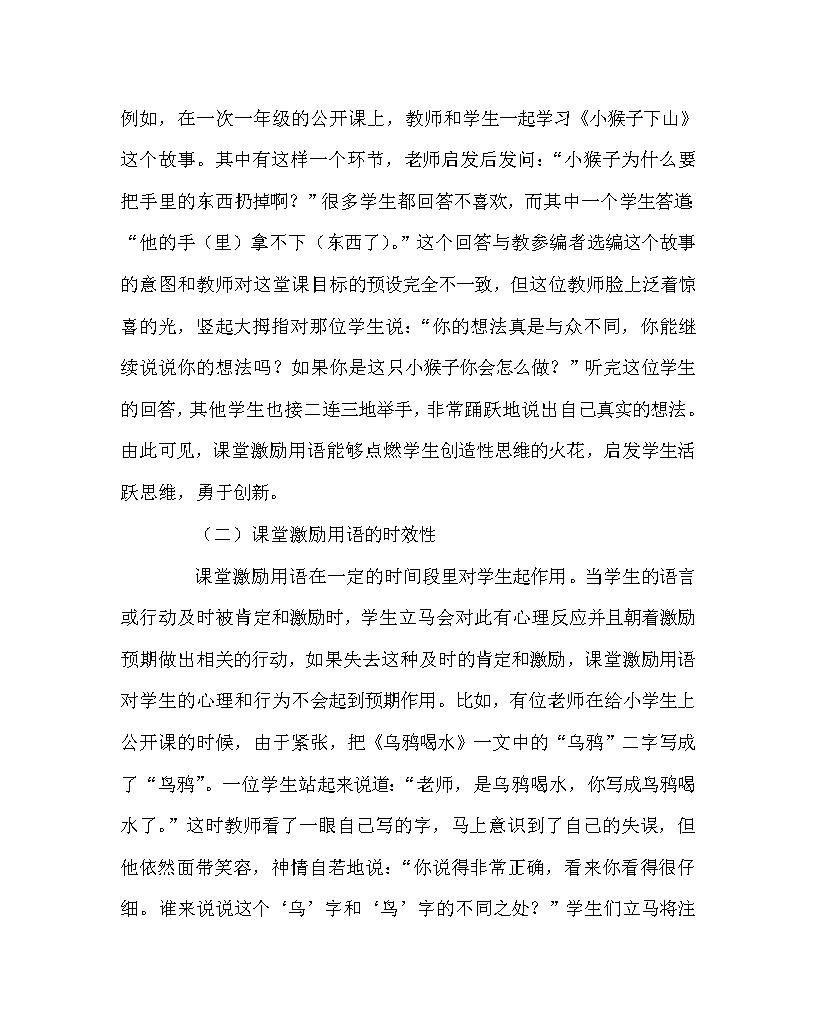 例如，在一次一年级的公开课上，教师和学生一起学习《小猴子下山》这个故事。其中有这样一个环节，老师启发后发问：“小猴子为什么要把手里的东西扔掉啊？”很多学生都回答不喜欢，而其中一个学生答道“他的手（里）拿不下（东西了）。”这个回答与教参编者选编这个故事的意图和教师对这堂课目标的预设完全不一致，但这位教师脸上泛着惊喜的光，竖起大拇指对那位学生说：“你的想法真是与众不同，你能继续说说你的想法吗？如果你是这只小猴子你会怎么做？”听完这位学生的回答，其他学生也接二连三地举手，非常踊跃地说出自己真实的想法。由此可见，课堂激励用语能够点燃学生创造性思维的火花，启发学生活跃思维，勇于创新。

（二）课堂激励用语的时效性

课堂激励用语在一定的时间段里对学生起作用。当学生的语言或行动及时被肯定和激励时，学生立马会对此有心理反应并且朝着激励预期做出相关的行动，如果失去这种及时的肯定和激励，课堂激励用语对学生的心理和行为不会起到预期作用。比如，有位老师在给小学生上公开课的时候，由于紧张，把《乌鸦喝水》一文中的“乌鸦”二字写成了“鸟鸦”。一位学生站起来说道：“老师，是乌鸦喝水，你写成鸟鸦喝水了。”这时教师看了一眼自己写的字，马上意识到了自己的失误，但他依然面带笑容，神情自若地说：“你说得非常正确，看来你看得很仔细。谁来说说这个‘乌’字和‘鸟’字的不同之处？”学生们立马将注